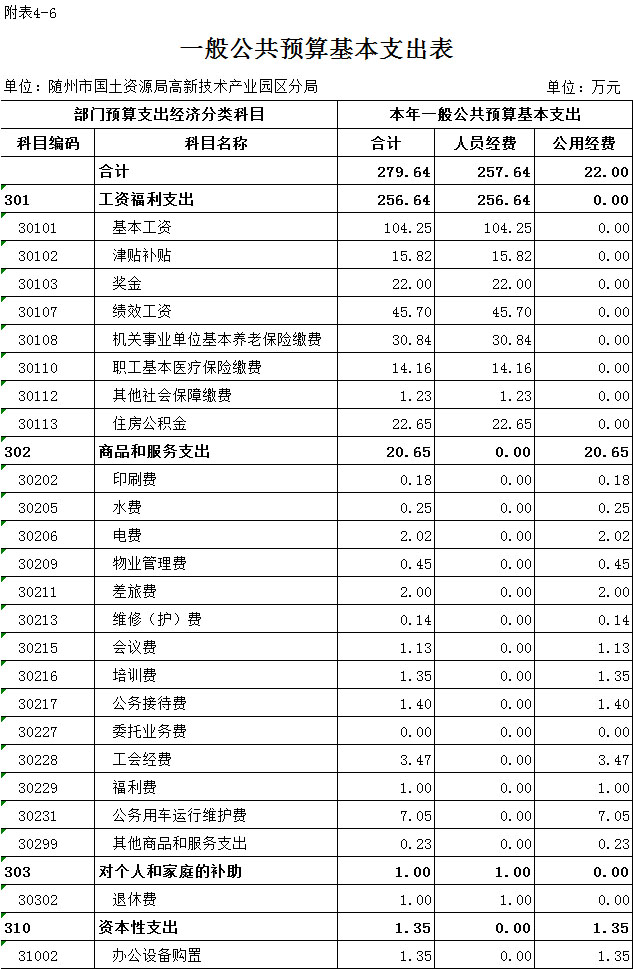 附表4-6

一般公共预算基本支出表

单位：随州市国土资源局高新技术产业园区分局 单位：万元

| 部门预算支出经济分类科目 | | 本年一般公共预算基本支出 | | |
|---|---|---|---|---|
| 科目编码 | 科目名称 | 合计 | 人员经费 | 公用经费 |
| | 合计 | 279.64 | 257.64 | 22.00 |
| 301 | 工资福利支出 | 256.64 | 256.64 | 0.00 |
| 30101 | 基本工资 | 104.25 | 104.25 | 0.00 |
| 30102 | 津贴补贴 | 15.82 | 15.82 | 0.00 |
| 30103 | 奖金 | 22.00 | 22.00 | 0.00 |
| 30107 | 绩效工资 | 45.70 | 45.70 | 0.00 |
| 30108 | 机关事业单位基本养老保险缴费 | 30.84 | 30.84 | 0.00 |
| 30110 | 职工基本医疗保险缴费 | 14.16 | 14.16 | 0.00 |
| 30112 | 其他社会保障缴费 | 1.23 | 1.23 | 0.00 |
| 30113 | 住房公积金 | 22.65 | 22.65 | 0.00 |
| 302 | 商品和服务支出 | 20.65 | 0.00 | 20.65 |
| 30202 | 印刷费 | 0.18 | 0.00 | 0.18 |
| 30205 | 水费 | 0.25 | 0.00 | 0.25 |
| 30206 | 电费 | 2.02 | 0.00 | 2.02 |
| 30209 | 物业管理费 | 0.45 | 0.00 | 0.45 |
| 30211 | 差旅费 | 2.00 | 0.00 | 2.00 |
| 30213 | 维修（护）费 | 0.14 | 0.00 | 0.14 |
| 30215 | 会议费 | 1.13 | 0.00 | 1.13 |
| 30216 | 培训费 | 1.35 | 0.00 | 1.35 |
| 30217 | 公务接待费 | 1.40 | 0.00 | 1.40 |
| 30227 | 委托业务费 | 0.00 | 0.00 | 0.00 |
| 30228 | 工会经费 | 3.47 | 0.00 | 3.47 |
| 30229 | 福利费 | 1.00 | 0.00 | 1.00 |
| 30231 | 公务用车运行维护费 | 7.05 | 0.00 | 7.05 |
| 30299 | 其他商品和服务支出 | 0.23 | 0.00 | 0.23 |
| 303 | 对个人和家庭的补助 | 1.00 | 1.00 | 0.00 |
| 30302 | 退休费 | 1.00 | 1.00 | 0.00 |
| 310 | 资本性支出 | 1.35 | 0.00 | 1.35 |
| 31002 | 办公设备购置 | 1.35 | 0.00 | 1.35 |